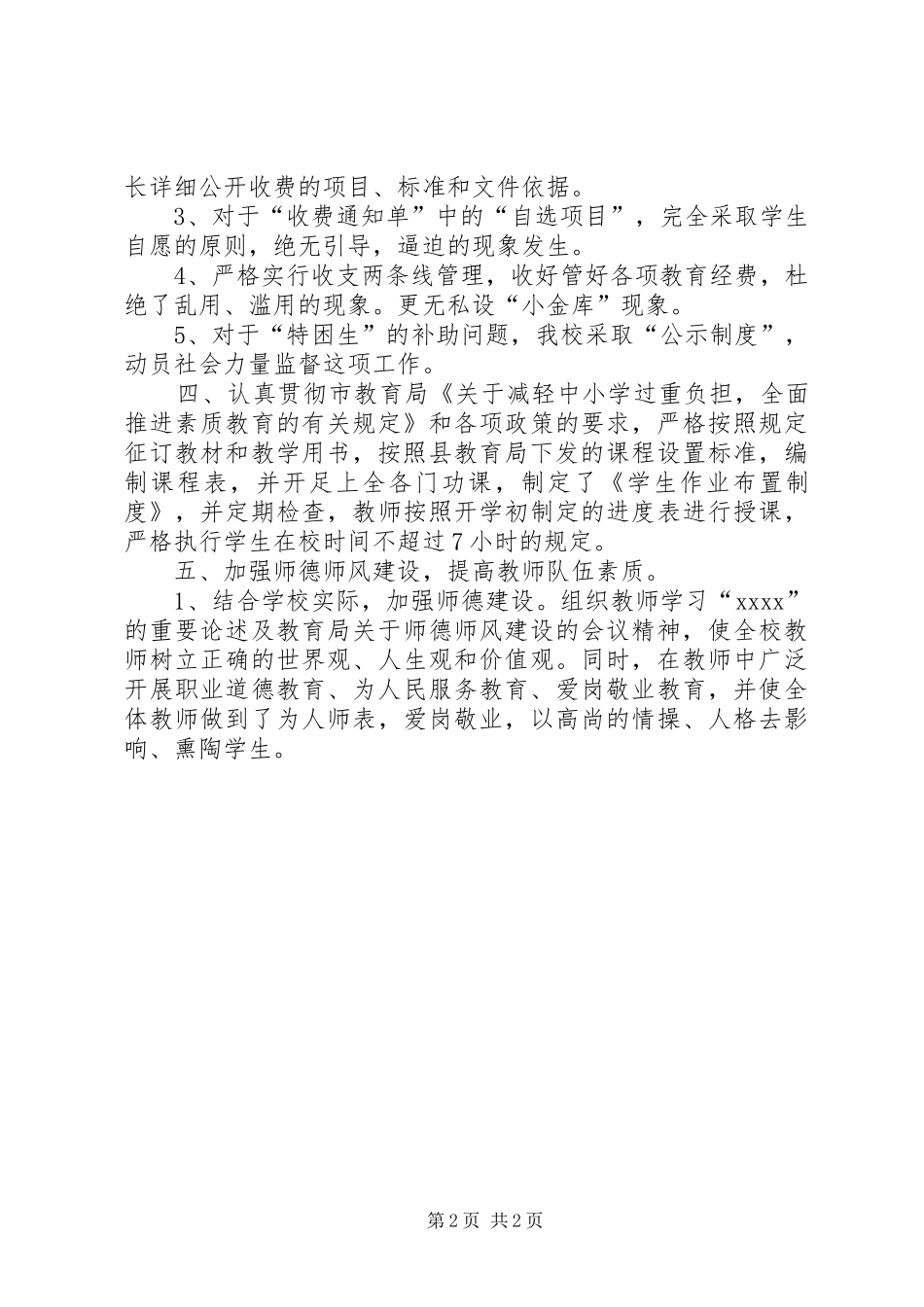 长详细公开收费的项目、标准和文件依据。

3、对于“收费通知单”中的“自选项目”，完全采取学生自愿的原则，绝无引导，逼迫的现象发生。

4、严格实行收支两条线管理，收好管好各项教育经费，杜绝了乱用、滥用的现象。更无私设“小金库”现象。

5、对于“特困生”的补助问题，我校采取“公示制度”，动员社会力量监督这项工作。

四、认真贯彻市教育局《关于减轻中小学过重负担，全面推进素质教育的有关规定》和各项政策的要求，严格按照规定征订教材和教学用书，按照县教育局下发的课程设置标准，编制课程表，并开足上全各门功课，制定了《学生作业布置制度》，并定期检查，教师按照开学初制定的进度表进行授课，严格执行学生在校时间不超过7小时的规定。

五、加强师德师风建设，提高教师队伍素质。

1、结合学校实际，加强师德建设。组织教师学习“xxxx”的重要论述及教育局关于师德师风建设的会议精神，使全校教师树立正确的世界观、人生观和价值观。同时，在教师中广泛开展职业道德教育、为人民服务教育、爱岗敬业教育，并使全体教师做到了为人师表，爱岗敬业，以高尚的情操、人格去影响、熏陶学生。

第2页 共2页